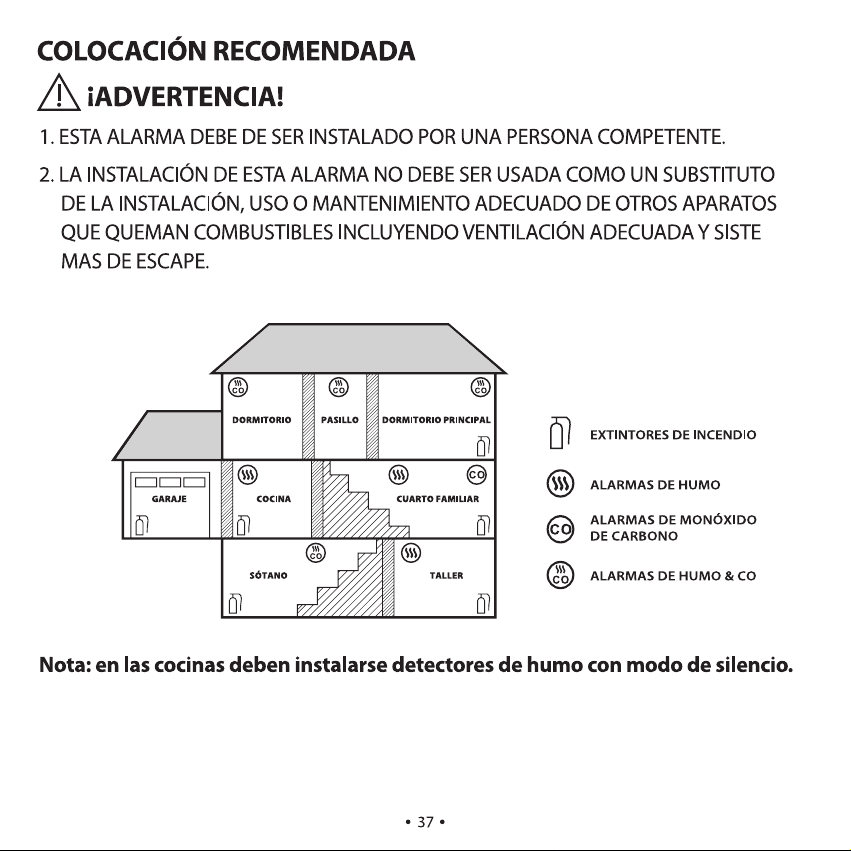 COLOCACIÓN RECOMENDADA

¡ADVERTENCIA!

1. ESTA ALARMA DEBE DE SER INSTALADO POR UNA PERSONA COMPETENTE.

2. LA INSTALACIÓN DE ESTA ALARMA NO DEBE SER USADA COMO UN SUBSTITUTO DE LA INSTALACIÓN, USO O MANTENIMIENTO ADECUADO DE OTROS APARATOS QUE QUEMAN COMBUSTIBLES INCLUYENDO VENTILACIÓN ADECUADA Y SISTE MAS DE ESCAPE.

DORMITORIO
PASILLO
DORMITORIO PRINCIPAL
GARAJE
COCINA
CUARTO FAMILIAR
SÓTANO
TALLER

EXTINTORES DE INCENDIO
ALARMAS DE HUMO
ALARMAS DE MONÓXIDO DE CARBONO
ALARMAS DE HUMO & CO

Nota: en las cocinas deben instalarse detectores de humo con modo de silencio.

• 37 •